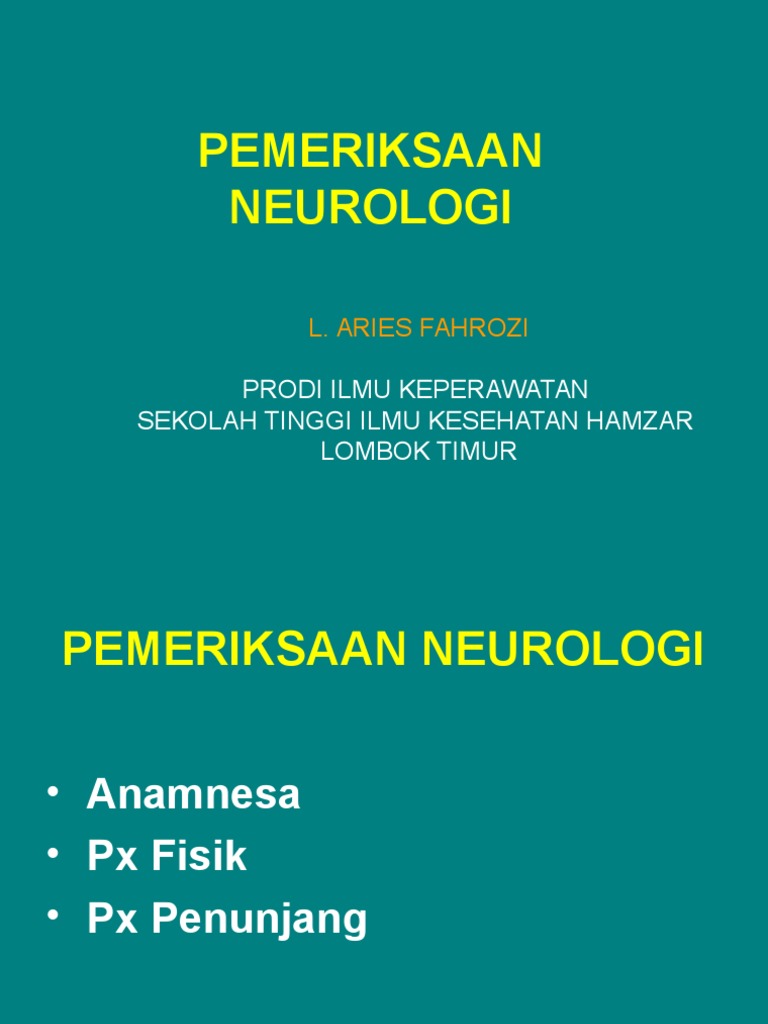 PEMERIKSAAN NEUROLOGI

L. ARIES FAHROZI

PRODI ILMU KEPERAWATAN
SEKOLAH TINGGI ILMU KESEHATAN HAMZAR
LOMBOK TIMUR

PEMERIKSAAN NEUROLOGI

• Anamnesa
• Px Fisik
• Px Penunjang